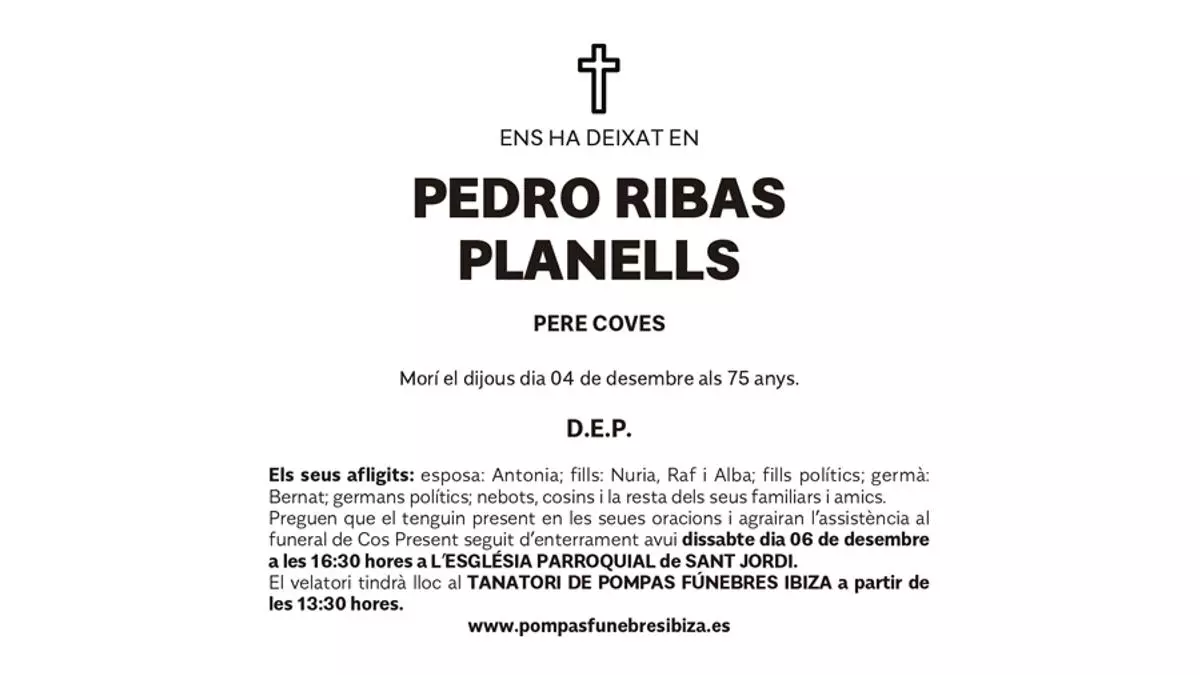 ENS HA DEIXAT EN

PEDRO RIBAS PLANELLS

PERE COVES

Morí el dijous dia 04 de desembre als 75 anys.

D.E.P.

Els seus afligits: esposa: Antonia; fills: Nuria, Raf i Alba; fills polítics; germà: Bernat; germans polítics; nebots, cosins i la resta dels seus familiars i amics. Preguen que el tenguin present en les seues oracions i agrairan l'assistència al funeral de Cos Present seguit d'enterrament avui dissabte dia 06 de desembre a les 16:30 hores a L'ESGLÉSIA PARROQUIAL de SANT JORDI.
El velatori tindrà lloc al TANATORI DE POMPAS FÚNEBRES IBIZA a partir de les 13:30 hores.

www.pompasfunebresibiza.es